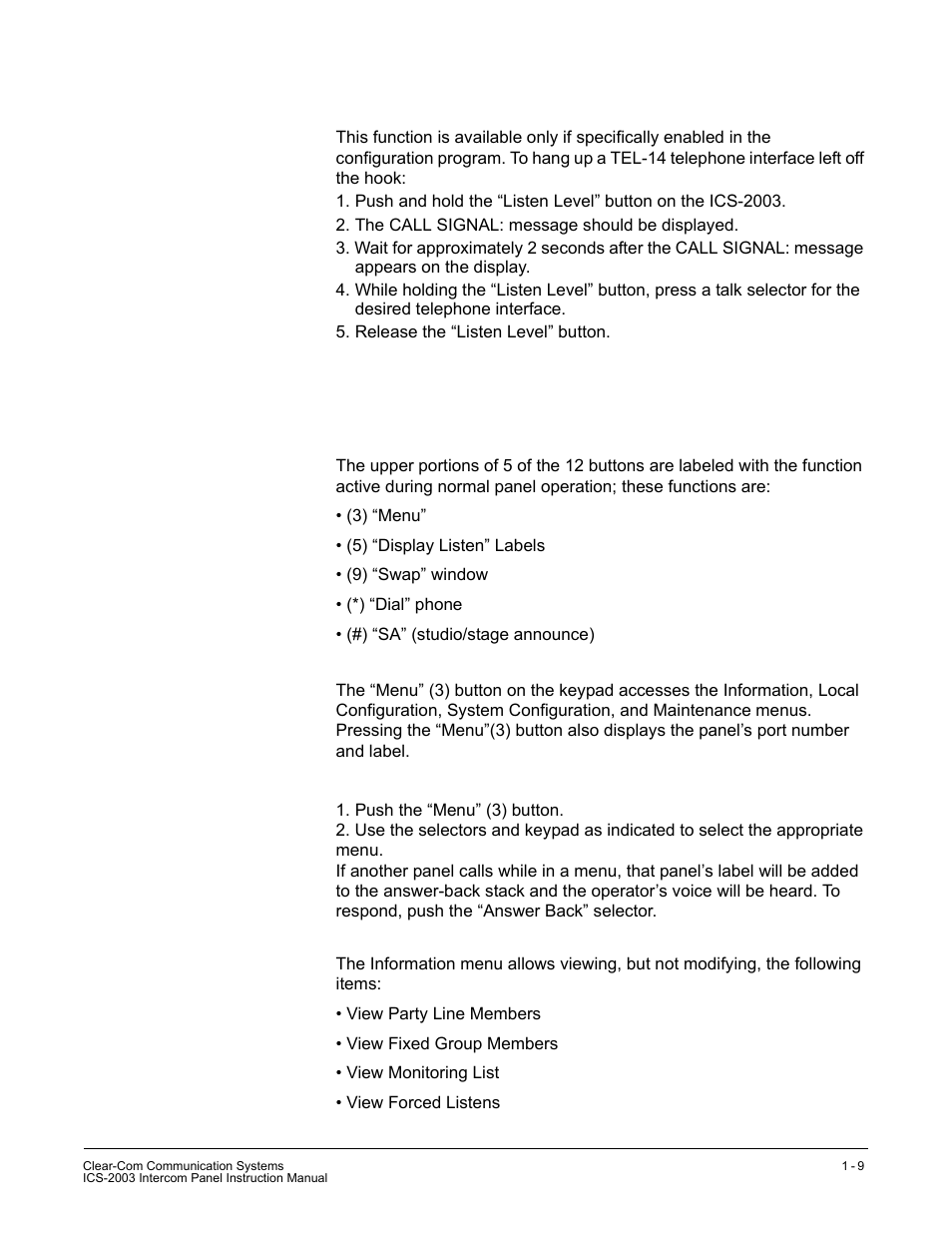 This function is available only if specifically enabled in the configuration program. To hang up a TEL-14 telephone interface left off the hook:

1. Push and hold the “Listen Level” button on the ICS-2003.

2. The CALL SIGNAL: message should be displayed.

3. Wait for approximately 2 seconds after the CALL SIGNAL: message appears on the display.

4. While holding the “Listen Level” button, press a talk selector for the desired telephone interface.

5. Release the “Listen Level” button.

The upper portions of 5 of the 12 buttons are labeled with the function active during normal panel operation; these functions are:

• (3) “Menu”

• (5) “Display Listen” Labels

• (9) “Swap” window

• (*) “Dial” phone

• (#) “SA” (studio/stage announce)

The “Menu” (3) button on the keypad accesses the Information, Local Configuration, System Configuration, and Maintenance menus. Pressing the “Menu”(3) button also displays the panel’s port number and label.

1. Push the “Menu” (3) button.
2. Use the selectors and keypad as indicated to select the appropriate menu.
If another panel calls while in a menu, that panel’s label will be added to the answer-back stack and the operator’s voice will be heard. To respond, push the “Answer Back” selector.

The Information menu allows viewing, but not modifying, the following items:

• View Party Line Members

• View Fixed Group Members

• View Monitoring List

• View Forced Listens

Clear-Com Communication Systems
ICS-2003 Intercom Panel Instruction Manual

1 - 9